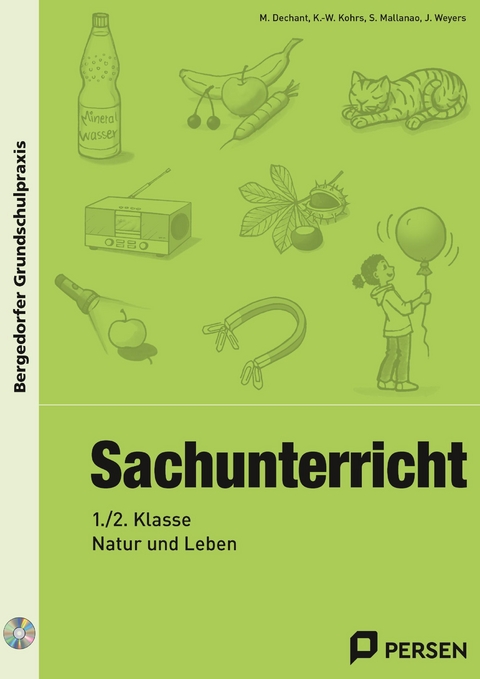 Bergedorfer Grundschulpraxis

M. Dechant, K.-W. Kohrs, S. Mallanao, J. Weyers

Mineral wasser

Sachunterricht

1./2. Klasse
Natur und Leben

PERSEN